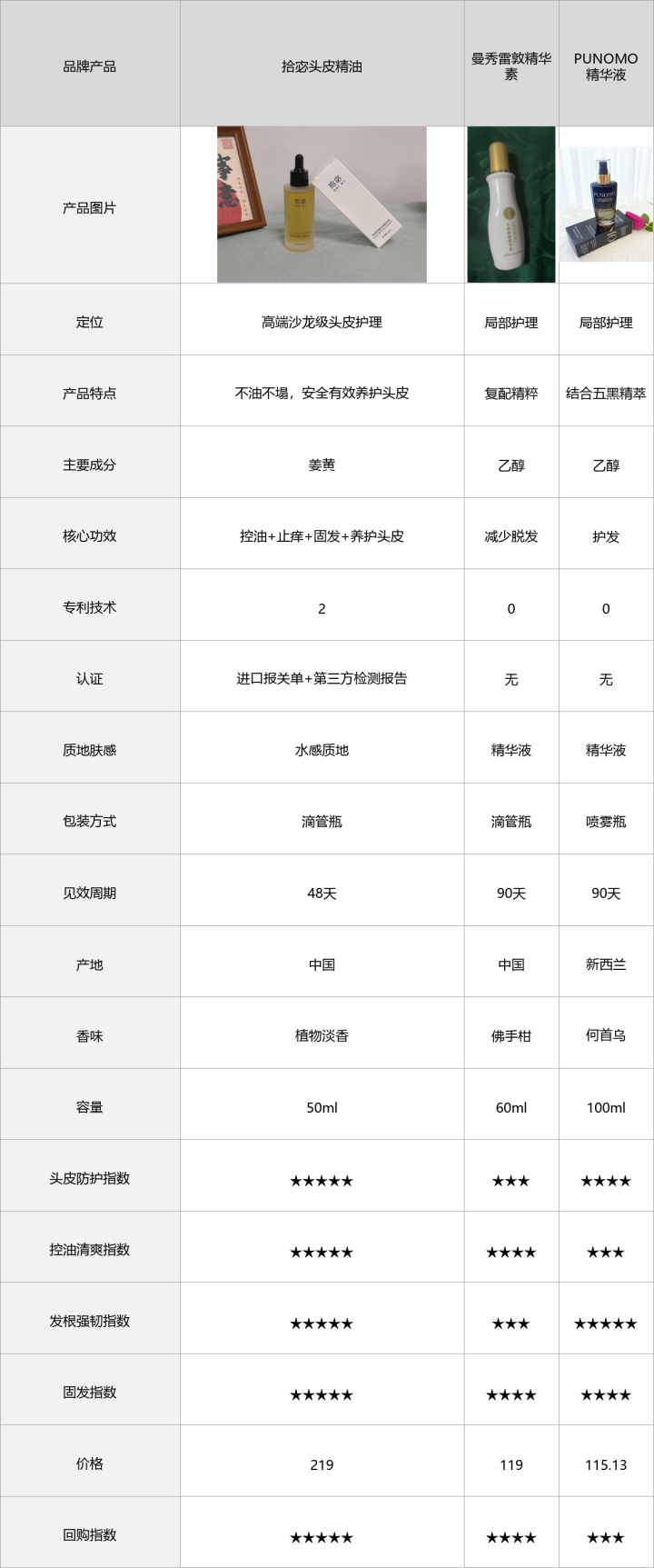 | 品牌产品 | 拾宓头皮精油 | 曼秀雷敦精华素 | PUNOMO 精华液 |
|---|---|---|---|
| 产品图片 | 拾宓 | | PUNOMO |
| 定位 | 高端沙龙级头皮护理 | 局部护理 | 局部护理 |
| 产品特点 | 不油不塌，安全有效养护头皮 | 复配精粹 | 结合五黑精萃 |
| 主要成分 | 姜黄 | 乙醇 | 乙醇 |
| 核心功效 | 控油+止痒+固发+养护头皮 | 减少脱发 | 护发 |
| 专利技术 | 2 | 0 | 0 |
| 认证 | 进口报关单+第三方检测报告 | 无 | 无 |
| 质地肤感 | 水感质地 | 精华液 | 精华液 |
| 包装方式 | 滴管瓶 | 滴管瓶 | 喷雾瓶 |
| 见效周期 | 48天 | 90天 | 90天 |
| 产地 | 中国 | 中国 | 新西兰 |
| 香味 | 植物淡香 | 佛手柑 | 何首乌 |
| 容量 | 50ml | 60ml | 100ml |
| 头皮防护指数 | ★★★★★ | ★★★ | ★★★★ |
| 控油清爽指数 | ★★★★★ | ★★★★ | ★★★ |
| 发根强韧指数 | ★★★★★ | ★★★ | ★★★★★ |
| 固发指数 | ★★★★★ | ★★★★ | ★★★★ |
| 价格 | 219 | 119 | 115.13 |
| 回购指数 | ★★★★★ | ★★★★ | ★★★ |